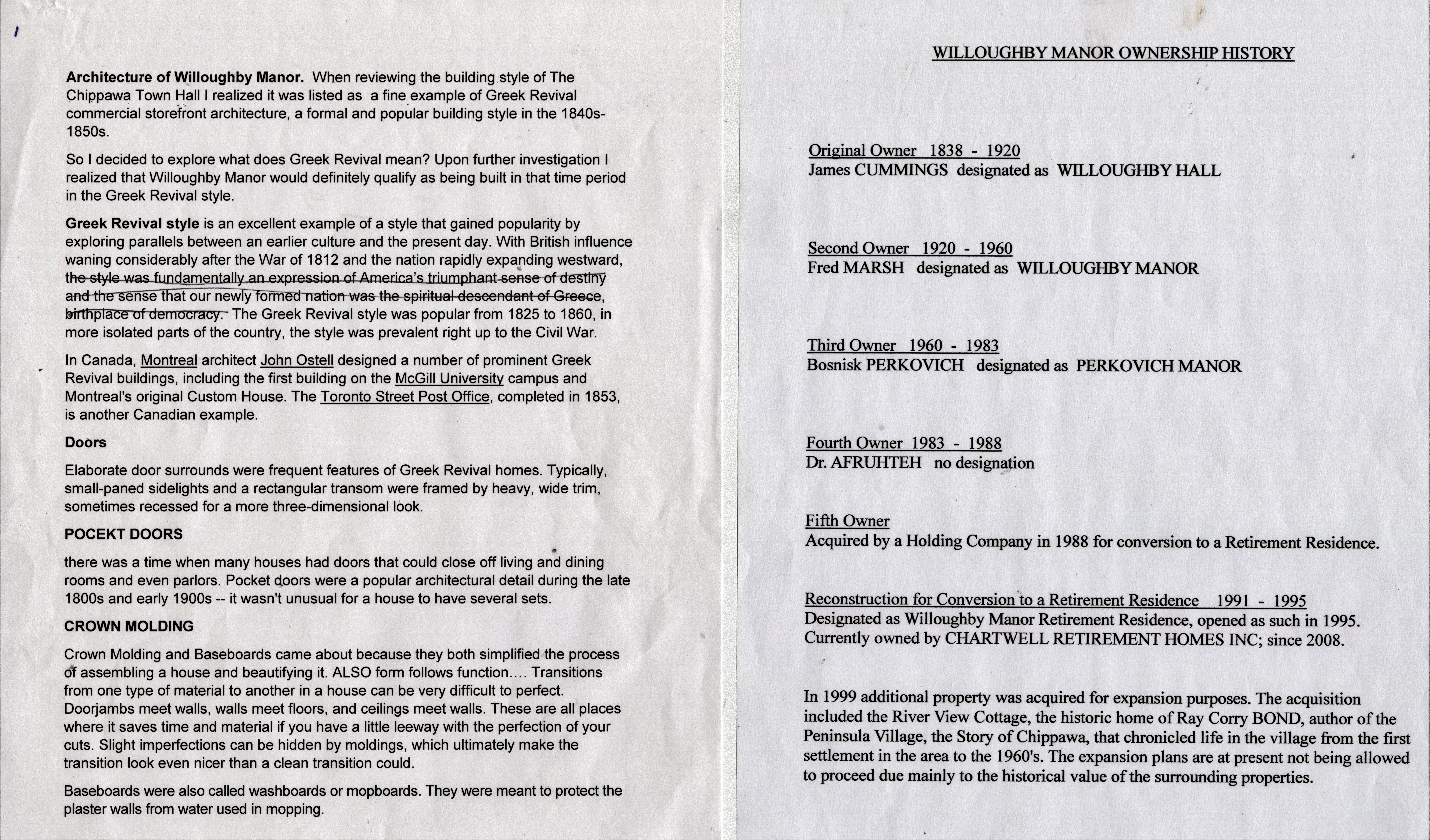 Architecture of Willoughby Manor. When reviewing the building style of The Chippawa Town Hall I realized it was listed as a fine example of Greek Revival commercial storefront architecture, a formal and popular building style in the 1840s-1850s.

So I decided to explore what does Greek Revival mean? Upon further investigation I realized that Willoughby Manor would definitely qualify as being built in that time period in the Greek Revival style.

Greek Revival style is an excellent example of a style that gained popularity by exploring parallels between an earlier culture and the present day. With British influence waning considerably after the War of 1812 and the nation rapidly expanding westward, the style was fundamentally an expression of America's triumphant sense of destiny and the sense that our newly formed nation was the spiritual descendant of Greece, birthplace of democracy. The Greek Revival style was popular from 1825 to 1860, in more isolated parts of the country, the style was prevalent right up to the Civil War.

In Canada, Montreal architect John Ostell designed a number of prominent Greek Revival buildings, including the first building on the McGill University campus and Montreal's original Custom House. The Toronto Street Post Office, completed in 1853, is another Canadian example.

Doors

Elaborate door surrounds were frequent features of Greek Revival homes. Typically, small-paned sidelights and a rectangular transom were framed by heavy, wide trim, sometimes recessed for a more three-dimensional look.

POCEKT DOORS

there was a time when many houses had doors that could close off living and dining rooms and even parlors. Pocket doors were a popular architectural detail during the late 1800s and early 1900s -- it wasn't unusual for a house to have several sets.

CROWN MOLDING

Crown Molding and Baseboards came about because they both simplified the process of assembling a house and beautifying it. ALSO form follows function…. Transitions from one type of material to another in a house can be very difficult to perfect. Doorjambs meet walls, walls meet floors, and ceilings meet walls. These are all places where it saves time and material if you have a little leeway with the perfection of your cuts. Slight imperfections can be hidden by moldings, which ultimately make the transition look even nicer than a clean transition could.

Baseboards were also called washboards or mopboards. They were meant to protect the plaster walls from water used in mopping.

WILLOUGHBY MANOR OWNERSHIP HISTORY

Original Owner 1838 - 1920
James CUMMINGS designated as WILLOUGHBY HALL

Second Owner 1920 - 1960
Fred MARSH designated as WILLOUGHBY MANOR

Third Owner 1960 - 1983
Bosnisk PERKOVICH designated as PERKOVICH MANOR

Fourth Owner 1983 - 1988
Dr. AFRUHTEH no designation

Fifth Owner
Acquired by a Holding Company in 1988 for conversion to a Retirement Residence.

Reconstruction for Conversion to a Retirement Residence 1991 - 1995
Designated as Willoughby Manor Retirement Residence, opened as such in 1995.
Currently owned by CHARTWELL RETIREMENT HOMES INC; since 2008.

In 1999 additional property was acquired for expansion purposes. The acquisition included the River View Cottage, the historic home of Ray Corry BOND, author of the Peninsula Village, the Story of Chippawa, that chronicled life in the village from the first settlement in the area to the 1960's. The expansion plans are at present not being allowed to proceed due mainly to the historical value of the surrounding properties.